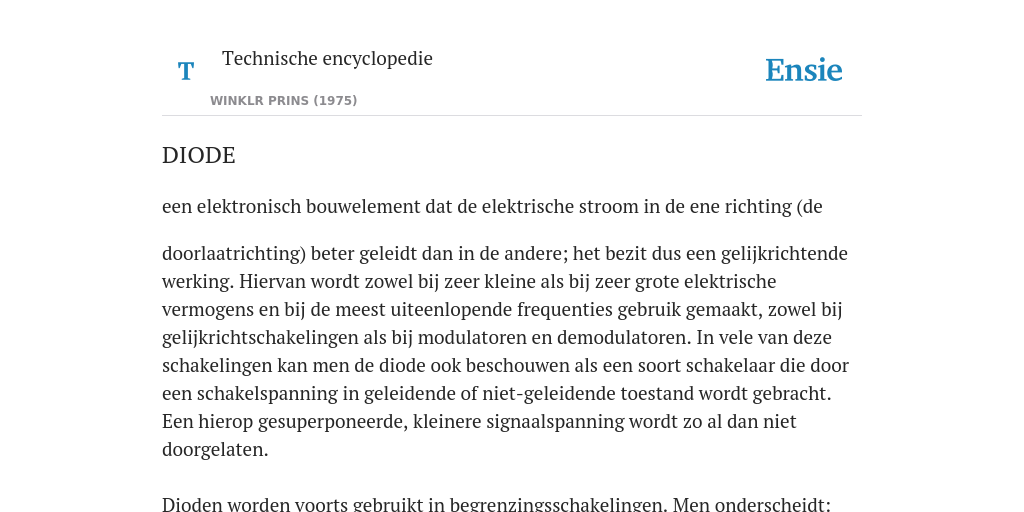 T

Technische encyclopedie

WINKLR PRINS (1975)

Ensie

DIODE

een elektronisch bouwelement dat de elektrische stroom in de ene richting (de

doorlaatrichting) beter geleidt dan in de andere; het bezit dus een gelijkrichtende werking. Hiervan wordt zowel bij zeer kleine als bij zeer grote elektrische vermogens en bij de meest uiteenlopende frequenties gebruik gemaakt, zowel bij gelijkrichtschakelingen als bij modulatoren en demodulatoren. In vele van deze schakelingen kan men de diode ook beschouwen als een soort schakelaar die door een schakelspanning in geleidende of niet-geleidende toestand wordt gebracht. Een hierop gesuperponeerde, kleinere signaalspanning wordt zo al dan niet doorgelaten.

Dioden worden voorts gebruikt in begrenzingsschakelingen. Men onderscheidt: